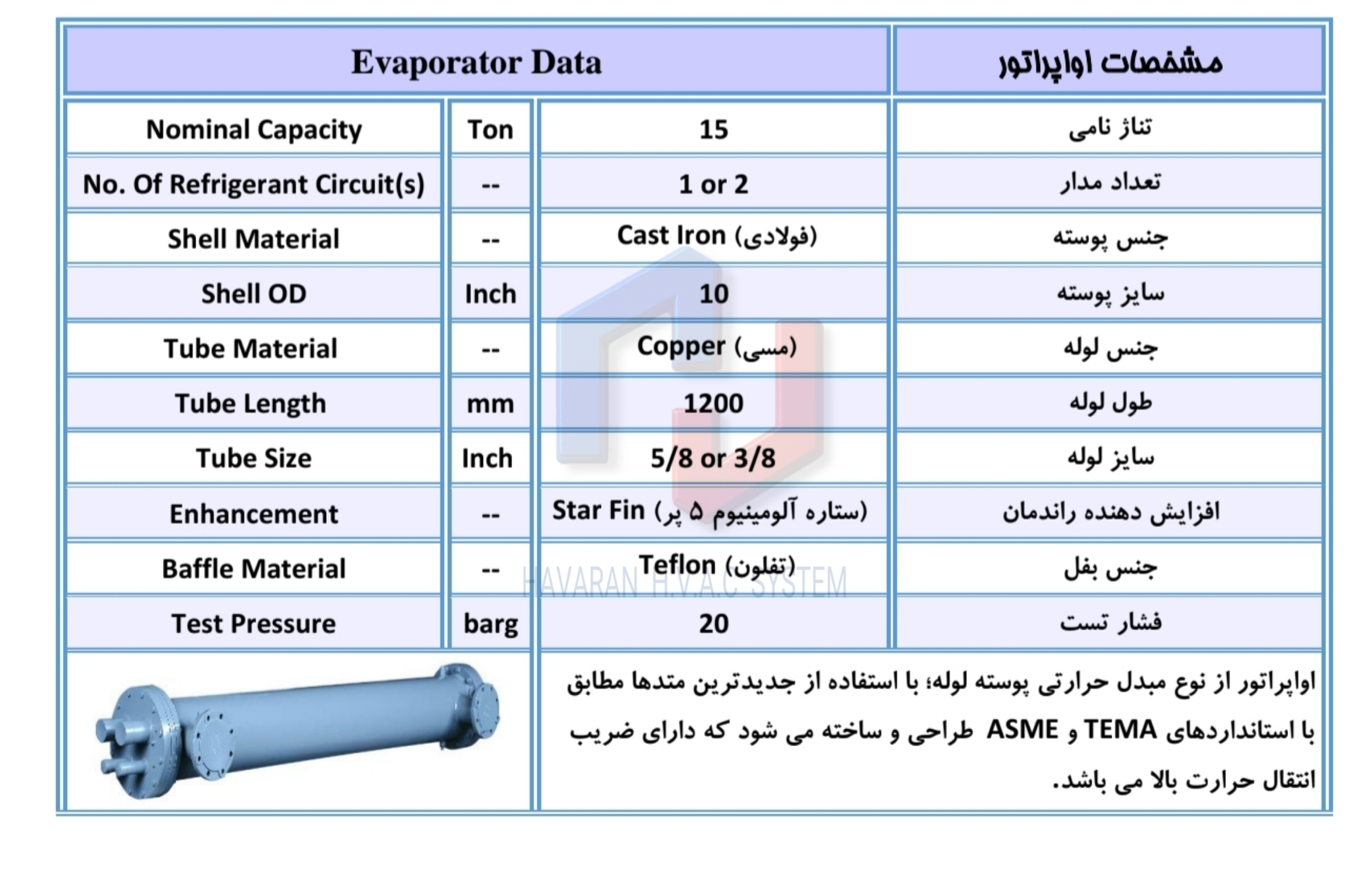 | Evaporator Data | | | مشخصات اواپراتور |
|---|---|---|---|
| Nominal Capacity | Ton | 15 | تناژ نامی |
| No. Of Refrigerant Circuit(s) | -- | 1 or 2 | تعداد مدار |
| Shell Material | -- | Cast Iron (فولادی) | جنس پوسته |
| Shell OD | Inch | 10 | سایز پوسته |
| Tube Material | -- | Copper (مسی) | جنس لوله |
| Tube Length | mm | 1200 | طول لوله |
| Tube Size | Inch | 5/8 or 3/8 | سایز لوله |
| Enhancement | -- | Star Fin (ستاره آلومینیوم ۵ پر) | افزایش دهنده راندمان |
| Baffle Material | -- | Teflon (تفلون) | جنس بفل |
| Test Pressure | barg | 20 | فشار تست |

HAVARAN H.V.A.C SYSTEM

اواپراتور از نوع مبدل حرارتی پوسته لوله؛ با استفاده از جدیدترین متدها مطابق با استانداردهای TEMA و ASME طراحی و ساخته می شود که دارای ضریب انتقال حرارت بالا می باشد.